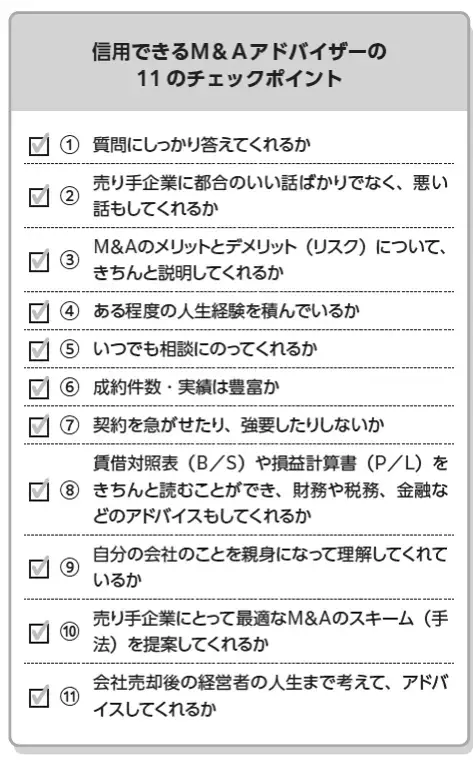 信用できるM＆Aアドバイザーの
11のチェックポイント

① 質問にしっかり答えてくれるか

② 売り手企業に都合のいい話ばかりでなく、悪い話もしてくれるか

③ M&Aのメリットとデメリット（リスク）について、きちんと説明してくれるか

④ ある程度の人生経験を積んでいるか

⑤ いつでも相談にのってくれるか

⑥ 成約件数・実績は豊富か

⑦ 契約を急がせたり、強要したりしないか

⑧ 賃借対照表（B／S）や損益計算書（P／L）をきちんと読むことができ、財務や税務、金融などのアドバイスもしてくれるか

⑨ 自分の会社のことを親身になって理解してくれているか

⑩ 売り手企業にとって最適なM&Aのスキーム（手法）を提案してくれるか

⑪ 会社売却後の経営者の人生まで考えて、アドバイスしてくれるか